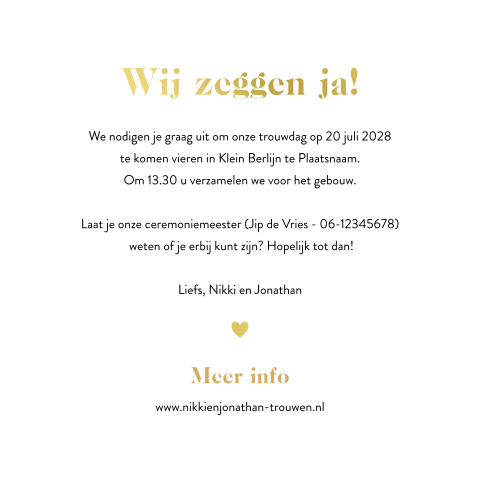 Wij zeggen ja!

We nodigen je graag uit om onze trouwdag op 20 juli 2028 te komen vieren in Klein Berlijn te Plaatsnaam. Om 13.30 u verzamelen we voor het gebouw.

Laat je onze ceremoniemeester (Jip de Vries - 06-12345678) weten of je erbij kunt zijn? Hopelijk tot dan!

Liefs, Nikki en Jonathan

Meer info

www.nikkienjonathan-trouwen.nl